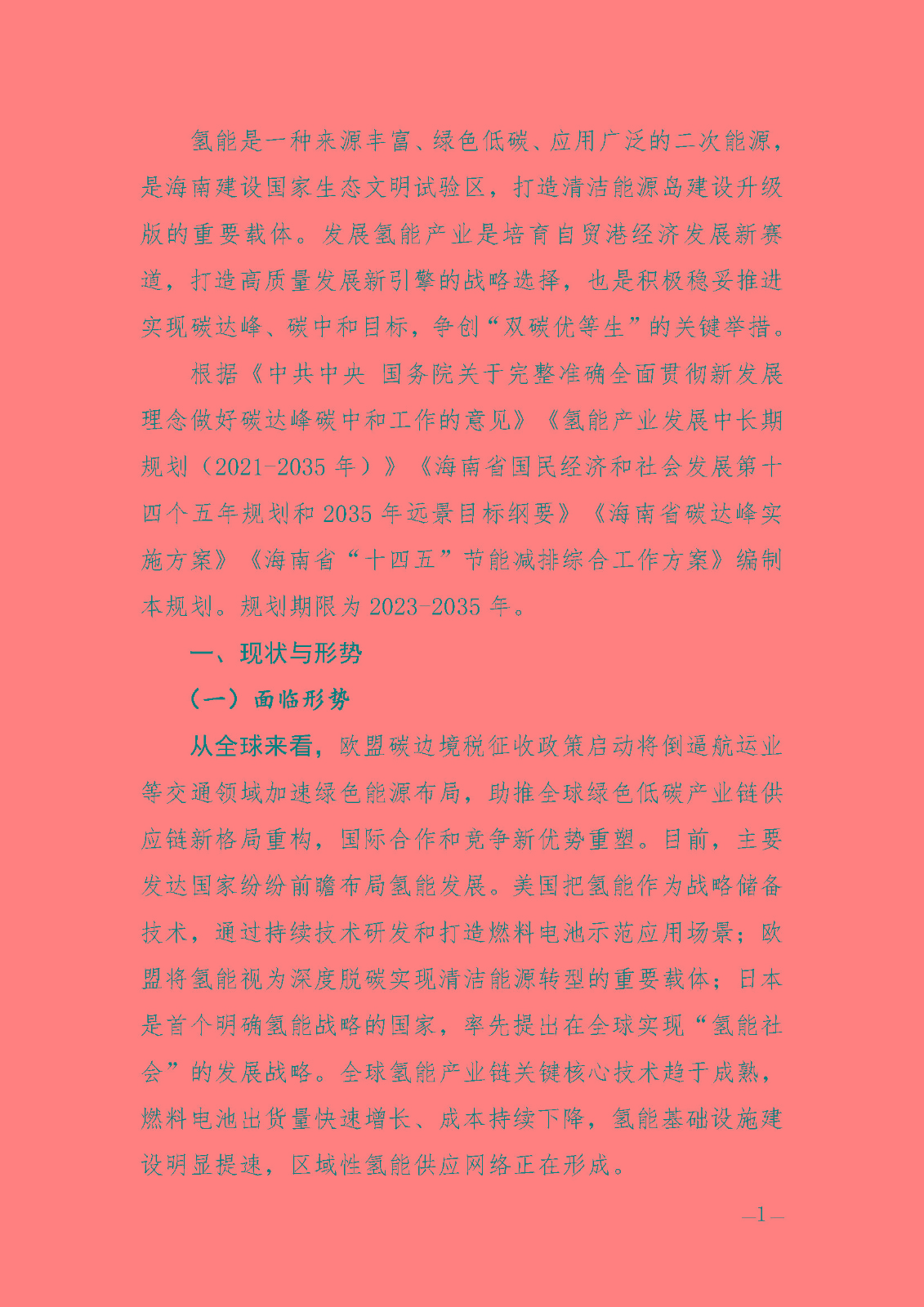 氢能是一种来源丰富、绿色低碳、应用广泛的二次能源，是海南建设国家生态文明试验区，打造清洁能源岛建设升级版的重要载体。发展氢能产业是培育自贸港经济发展新赛道，打造高质量发展新引擎的战略选择，也是积极稳妥推进实现碳达峰、碳中和目标，争创“双碳优等生”的关键举措。

根据《中共中央 国务院关于完整准确全面贯彻新发展理念做好碳达峰碳中和工作的意见》《氢能产业发展中长期规划（2021-2035 年）》《海南省国民经济和社会发展第十四个五年规划和 2035 年远景目标纲要》《海南省碳达峰实施方案》《海南省“十四五”节能减排综合工作方案》编制本规划。规划期限为 2023-2035 年。

一、现状与形势

（一）面临形势

从全球来看，欧盟碳边境税征收政策启动将倒逼航运业等交通领域加速绿色能源布局，助推全球绿色低碳产业链供应链新格局重构，国际合作和竞争新优势重塑。目前，主要发达国家纷纷前瞻布局氢能发展。美国把氢能作为战略储备技术，通过持续技术研发和打造燃料电池示范应用场景；欧盟将氢能视为深度脱碳实现清洁能源转型的重要载体；日本是首个明确氢能战略的国家，率先提出在全球实现“氢能社会”的发展战略。全球氢能产业链关键核心技术趋于成熟，燃料电池出货量快速增长、成本持续下降，氢能基础设施建设明显提速，区域性氢能供应网络正在形成。

—1—